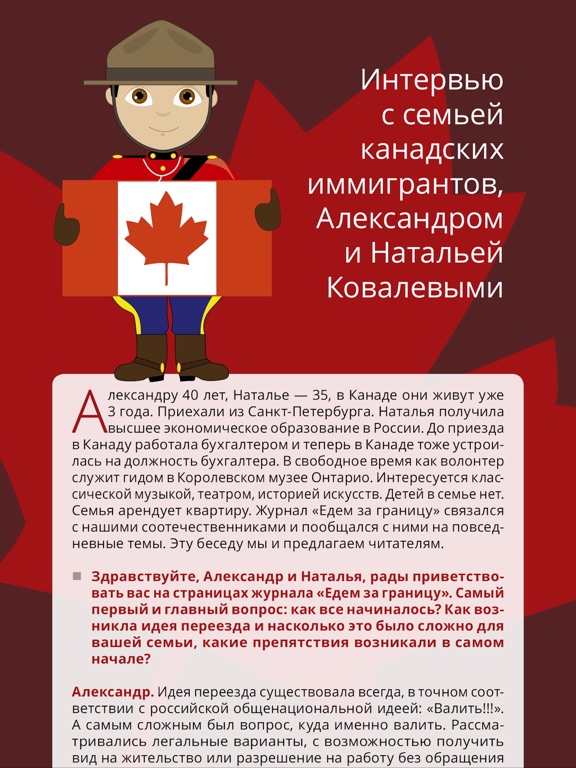 Интервью с семьей канадских иммигрантов, Александром и Натальей Ковалевыми

Александру 40 лет, Наталье — 35, в Канаде они живут уже 3 года. Приехали из Санкт-Петербурга. Наталья получила высшее экономическое образование в России. До приезда в Канаду работала бухгалтером и теперь в Канаде тоже устроилась на должность бухгалтера. В свободное время как волонтер служит гидом в Королевском музее Онтарио. Интересуется классической музыкой, театром, историей искусств. Детей в семье нет. Семья арендует квартиру. Журнал «Едем за границу» связался с нашими соотечественниками и пообщался с ними на повседневные темы. Эту беседу мы и предлагаем читателям.

Здравствуйте, Александр и Наталья, рады приветствовать вас на страницах журнала «Едем за границу». Самый первый и главный вопрос: как все начиналось? Как возникла идея переезда и насколько это было сложно для вашей семьи, какие препятствия возникали в самом начале?

Александр. Идея переезда существовала всегда, в точном соответствии с российской общенациональной идеей: «Валить!!!». А самым сложным был вопрос, куда именно валить. Рассматривались легальные варианты, с возможностью получить вид на жительство или разрешение на работу без обращения